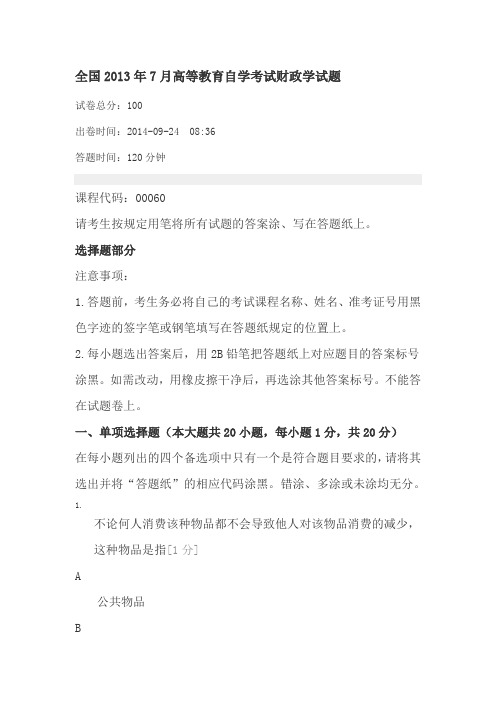 全国2013年7月高等教育自学考试财政学试题

试卷总分：100

出卷时间：2014-09-24 08:36

答题时间：120分钟

课程代码：00060

请考生按规定用笔将所有试题的答案涂、写在答题纸上。

选择题部分

注意事项：

1.答题前，考生务必将自己的考试课程名称、姓名、准考证号用黑色字迹的签字笔或钢笔填写在答题纸规定的位置上。

2.每小题选出答案后，用2B铅笔把答题纸上对应题目的答案标号涂黑。如需改动，用橡皮擦干净后，再选涂其他答案标号。不能答在试题卷上。

一、单项选择题（本大题共20小题，每小题1分，共20分）

在每小题列出的四个备选项中只有一个是符合题目要求的，请将其选出并将“答题纸”的相应代码涂黑。错涂、多涂或未涂均无分。

1.

不论何人消费该种物品都不会导致他人对该物品消费的减少，这种物品是指[1分]

A

公共物品

B